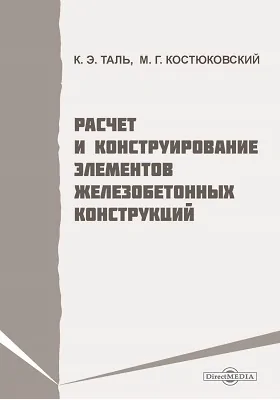 К. Э. ТАЛЬ, М. Г. КОСТЮКОВСКИЙ

РАСЧЕТ И КОНСТРУИРОВАНИЕ ЭЛЕМЕНТОВ ЖЕЛЕЗОБЕТОННЫХ КОНСТРУКЦИЙ

DirectMEDIA